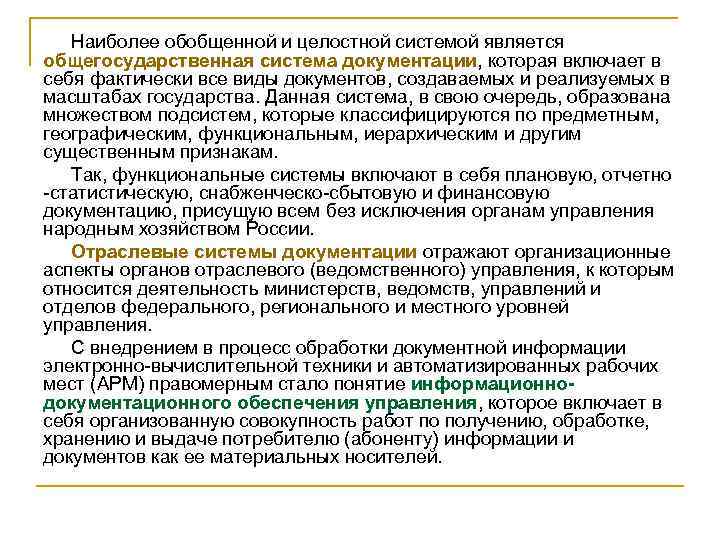 Наиболее обобщенной и целостной системой является общегосударственная система документации, которая включает в себя фактически все виды документов, создаваемых и реализуемых в масштабах государства. Данная система, в свою очередь, образована множеством подсистем, которые классифицируются по предметным, географическим, функциональным, иерархическим и другим существенным признакам.

Так, функциональные системы включают в себя плановую, отчетно -статистическую, снабженческо-сбытовую и финансовую документацию, присущую всем без исключения органам управления народным хозяйством России.

Отраслевые системы документации отражают организационные аспекты органов отраслевого (ведомственного) управления, к которым относится деятельность министерств, ведомств, управлений и отделов федерального, регионального и местного уровней управления.

С внедрением в процесс обработки документной информации электронно-вычислительной техники и автоматизированных рабочих мест (АРМ) правомерным стало понятие информационно-документационного обеспечения управления, которое включает в себя организованную совокупность работ по получению, обработке, хранению и выдаче потребителю (абоненту) информации и документов как ее материальных носителей.